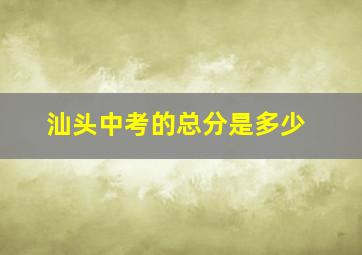 汕头中考的总分是多少